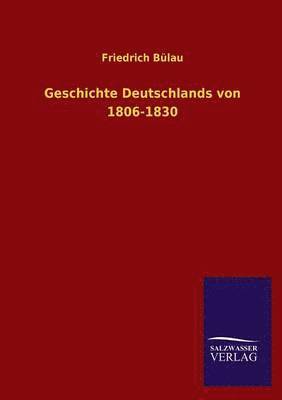 Friedrich Bülau

Geschichte Deutschlands von 1806-1830

SALZWASSER VERLAG